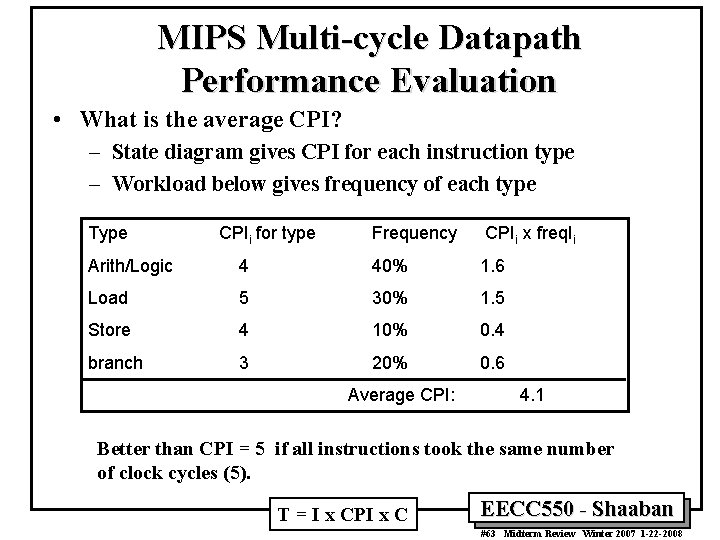 MIPS Multi-cycle Datapath Performance Evaluation

• What is the average CPI?
– State diagram gives CPI for each instruction type
– Workload below gives frequency of each type

| Type | $CPI_i$ for type | Frequency | $CPI_i$ x $freqI_i$ |
|---|---|---|---|
| Arith/Logic | 4 | 40% | 1.6 |
| Load | 5 | 30% | 1.5 |
| Store | 4 | 10% | 0.4 |
| branch | 3 | 20% | 0.6 |
| | | Average CPI: | 4.1 |

Better than CPI = 5 if all instructions took the same number of clock cycles (5).

T = I x CPI x C

EECC550 - Shaaban

#63 Midterm Review Winter 2007 1-22-2008